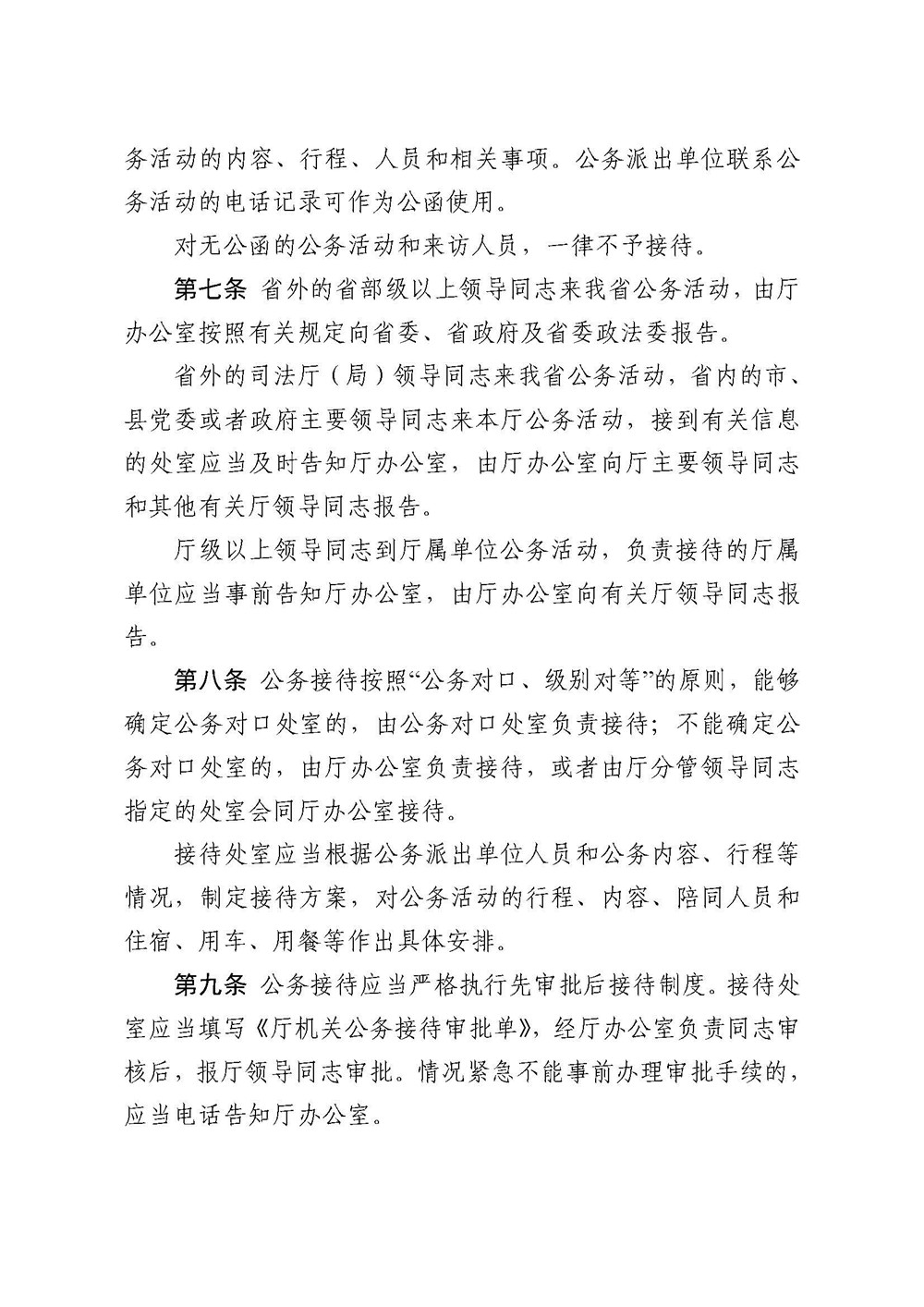 务活动的内容、行程、人员和相关事项。公务派出单位联系公务活动的电话记录可作为公函使用。

对无公函的公务活动和来访人员，一律不予接待。

第七条 省外的省部级以上领导同志来我省公务活动，由厅办公室按照有关规定向省委、省政府及省委政法委报告。

省外的司法厅（局）领导同志来我省公务活动，省内的市、县党委或者政府主要领导同志来本厅公务活动，接到有关信息的处室应当及时告知厅办公室，由厅办公室向厅主要领导同志和其他有关厅领导同志报告。

厅级以上领导同志到厅属单位公务活动，负责接待的厅属单位应当事前告知厅办公室，由厅办公室向有关厅领导同志报告。

第八条 公务接待按照“公务对口、级别对等”的原则，能够确定公务对口处室的，由公务对口处室负责接待；不能确定公务对口处室的，由厅办公室负责接待，或者由厅分管领导同志指定的处室会同厅办公室接待。

接待处室应当根据公务派出单位人员和公务内容、行程等情况，制定接待方案，对公务活动的行程、内容、陪同人员和住宿、用车、用餐等作出具体安排。

第九条 公务接待应当严格执行先审批后接待制度。接待处室应当填写《厅机关公务接待审批单》，经厅办公室负责同志审核后，报厅领导同志审批。情况紧急不能事前办理审批手续的，应当电话告知厅办公室。